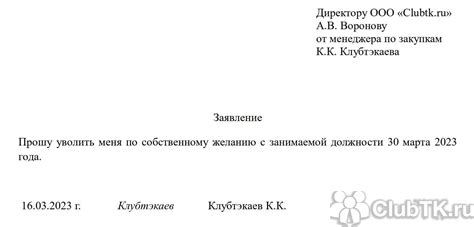 Директору ООО «Clubtk.ru»
А.В. Воронову
от менеджера по закупкам
К.К. Клубтэкаева

Заявление

Прошу уволить меня по собственному желанию с занимаемой должности 30 марта 2023 года.

16.03.2023 г. Клубтэкаев Клубтэкаев К.К.

ClubTK.ru